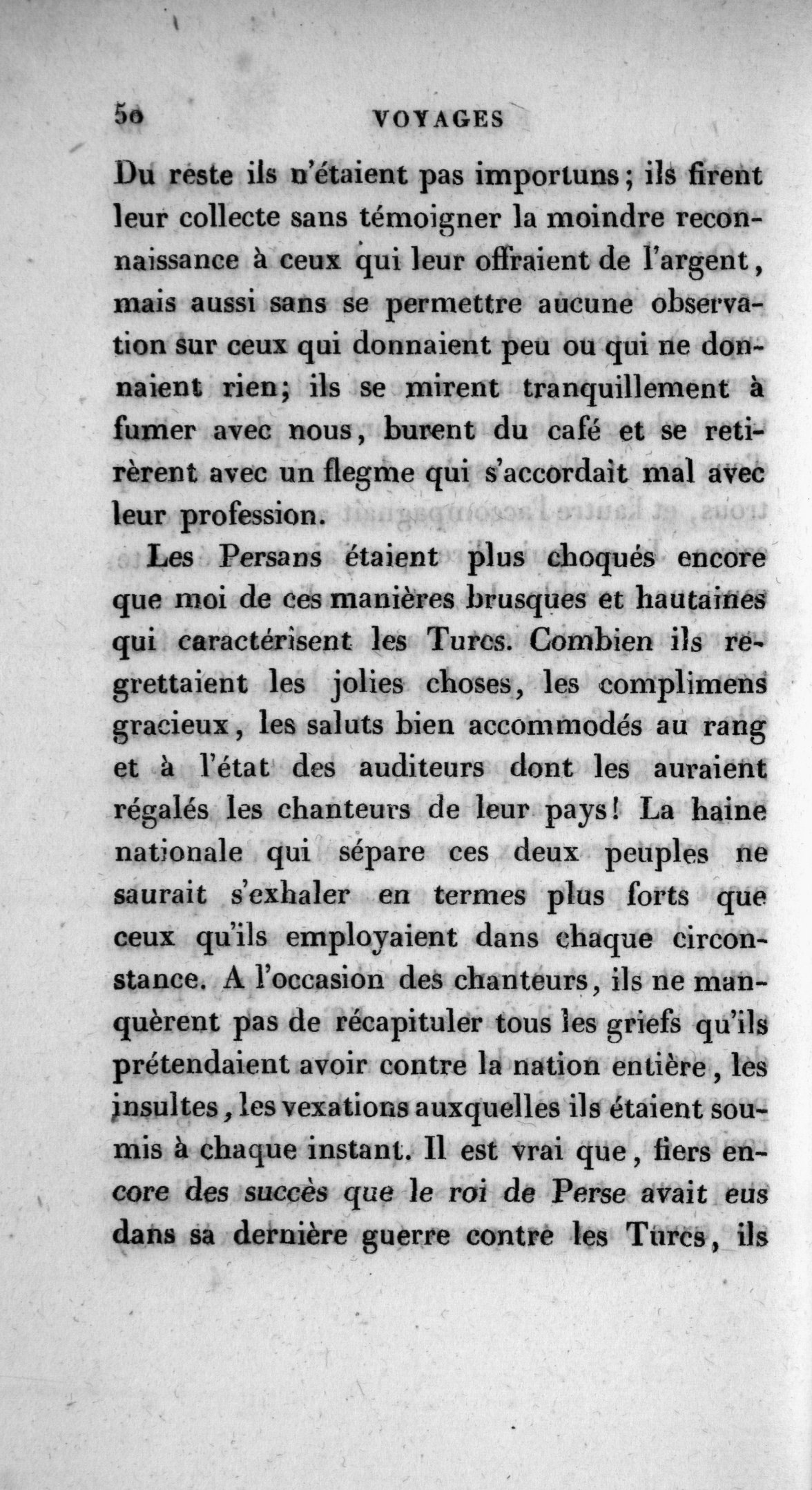 50 VOYAGES

Du reste ils n'étaient pas importuns; ils firent leur collecte sans témoigner la moindre reconnaissance à ceux qui leur offraient de l'argent, mais aussi sans se permettre aucune observation sur ceux qui donnaient peu ou qui ne donnaient rien; ils se mirent tranquillement à fumer avec nous, burent du café et se retirèrent avec un flegme qui s'accordait mal avec leur profession.

Les Persans étaient plus choqués encore que moi de ces manières brusques et hautaines qui caractérisent les Turcs. Combien ils regrettaient les jolies choses, les complimens gracieux, les saluts bien accommodés au rang et à l'état des auditeurs dont les auraient régalés les chanteurs de leur pays! La haine nationale qui sépare ces deux peuples ne saurait s'exhaler en termes plus forts que ceux qu'ils employaient dans chaque circonstance. A l'occasion des chanteurs, ils ne manquèrent pas de récapituler tous les griefs qu'ils prétendaient avoir contre la nation entière, les insultes, les vexations auxquelles ils étaient soumis à chaque instant. Il est vrai que, fiers encore des succès que le roi de Perse avait eus dans sa dernière guerre contre les Turcs, ils